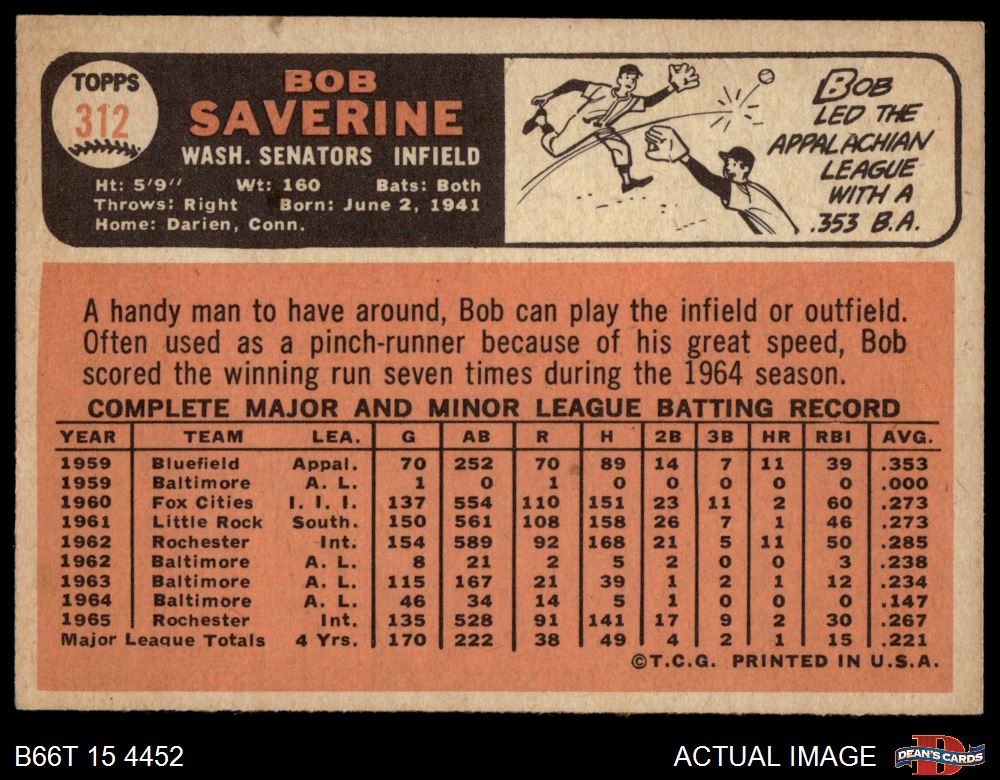 TOPPS
312

BOB
SAVERINE
WASH. SENATORS INFIELD

Ht: 5'9'' Wt: 160 Bats: Both
Throws: Right Born: June 2, 1941
Home: Darien, Conn.

BOB LED THE APPALACHIAN LEAGUE WITH A .353 B.A.

A handy man to have around, Bob can play the infield or outfield. Often used as a pinch-runner because of his great speed, Bob scored the winning run seven times during the 1964 season.

COMPLETE MAJOR AND MINOR LEAGUE BATTING RECORD

| YEAR | TEAM | LEA. | G | AB | R | H | 2B | 3B | HR | RBI | AVG. |
|---|---|---|---|---|---|---|---|---|---|---|---|
| 1959 | Bluefield | Appal. | 70 | 252 | 70 | 89 | 14 | 7 | 11 | 39 | .353 |
| 1959 | Baltimore | A. L. | 1 | 0 | 1 | 0 | 0 | 0 | 0 | 0 | .000 |
| 1960 | Fox Cities | I. I. I. | 137 | 554 | 110 | 151 | 23 | 11 | 2 | 60 | .273 |
| 1961 | Little Rock | South. | 150 | 561 | 108 | 158 | 26 | 7 | 1 | 46 | .273 |
| 1962 | Rochester | Int. | 154 | 589 | 92 | 168 | 21 | 5 | 11 | 50 | .285 |
| 1962 | Baltimore | A. L. | 8 | 21 | 2 | 5 | 2 | 0 | 0 | 3 | .238 |
| 1963 | Baltimore | A. L. | 115 | 167 | 21 | 39 | 1 | 2 | 1 | 12 | .234 |
| 1964 | Baltimore | A. L. | 46 | 34 | 14 | 5 | 1 | 0 | 0 | 0 | .147 |
| 1965 | Rochester | Int. | 135 | 528 | 91 | 141 | 17 | 9 | 2 | 30 | .267 |
| Major League Totals | | 4 Yrs. | 170 | 222 | 38 | 49 | 4 | 2 | 1 | 15 | .221 |

©T.C.G. PRINTED IN U.S.A.

B66T 15 4452
ACTUAL IMAGE
DEAN'S CARDS